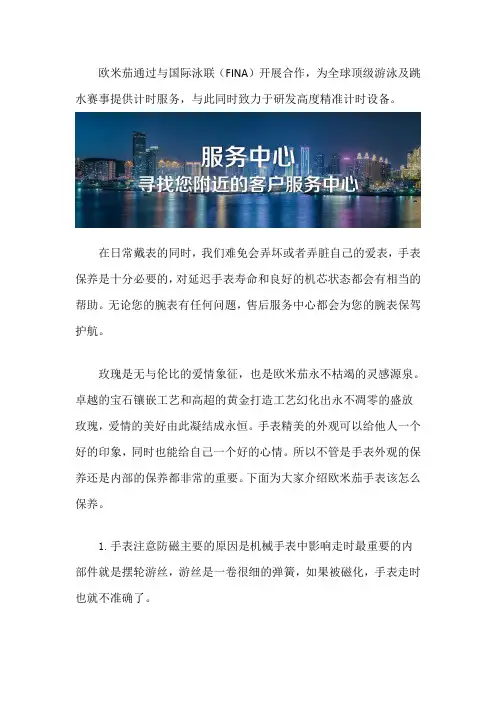 欧米茄通过与国际泳联（FINA）开展合作，为全球顶级游泳及跳水赛事提供计时服务，与此同时致力于研发高度精准计时设备。

服务中心
寻找您附近的客户服务中心

在日常戴表的同时，我们难免会弄坏或者弄脏自己的爱表，手表保养是十分必要的，对延迟手表寿命和良好的机芯状态都会有相当的帮助。无论您的腕表有任何问题，售后服务中心都会为您的腕表保驾护航。

玫瑰是无与伦比的爱情象征，也是欧米茄永不枯竭的灵感源泉。卓越的宝石镶嵌工艺和高超的黄金打造工艺幻化出永不凋零的盛放玫瑰，爱情的美好由此凝结成永恒。手表精美的外观可以给他人一个好的印象，同时也能给自己一个好的心情。所以不管是手表外观的保养还是内部的保养都非常的重要。下面为大家介绍欧米茄手表该怎么保养。

1. 手表注意防磁主要的原因是机械手表中影响走时最重要的内部件就是摆轮游丝，游丝是一卷很细的弹簧，如果被磁化，手表走时也就不准确了。